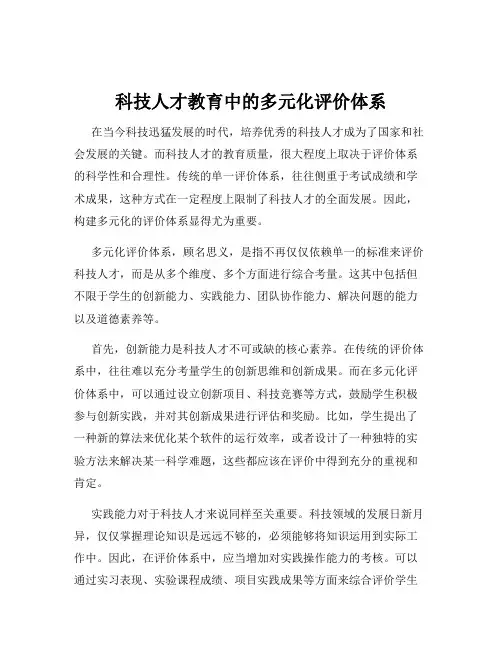 科技人才教育中的多元化评价体系

在当今科技迅猛发展的时代，培养优秀的科技人才成为了国家和社会发展的关键。而科技人才的教育质量，很大程度上取决于评价体系的科学性和合理性。传统的单一评价体系，往往侧重于考试成绩和学术成果，这种方式在一定程度上限制了科技人才的全面发展。因此，构建多元化的评价体系显得尤为重要。

多元化评价体系，顾名思义，是指不再仅仅依赖单一的标准来评价科技人才，而是从多个维度、多个方面进行综合考量。这其中包括但不限于学生的创新能力、实践能力、团队协作能力、解决问题的能力以及道德素养等。

首先，创新能力是科技人才不可或缺的核心素养。在传统的评价体系中，往往难以充分考量学生的创新思维和创新成果。而在多元化评价体系中，可以通过设立创新项目、科技竞赛等方式，鼓励学生积极参与创新实践，并对其创新成果进行评估和奖励。比如，学生提出了一种新的算法来优化某个软件的运行效率，或者设计了一种独特的实验方法来解决某一科学难题，这些都应该在评价中得到充分的重视和肯定。

实践能力对于科技人才来说同样至关重要。科技领域的发展日新月异，仅仅掌握理论知识是远远不够的，必须能够将知识运用到实际工作中。因此，在评价体系中，应当增加对实践操作能力的考核。可以通过实习表现、实验课程成绩、项目实践成果等方面来综合评价学生